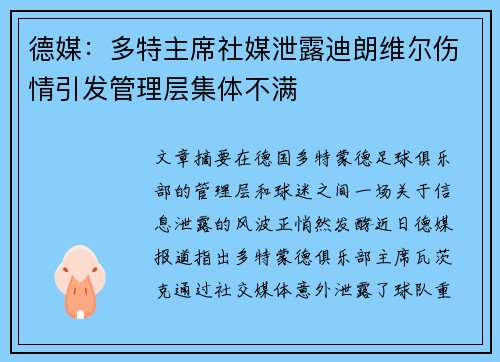 德媒：多特主席社媒泄露迪朗维尔伤情引发管理层集体不满

文章摘要在德国多特蒙德足球俱乐部的管理层和球迷之间一场关于信息泄露的风波正悄然发酵近日德媒报道指出多特蒙德俱乐部主席瓦茨克通过社交媒体意外泄露了球队重